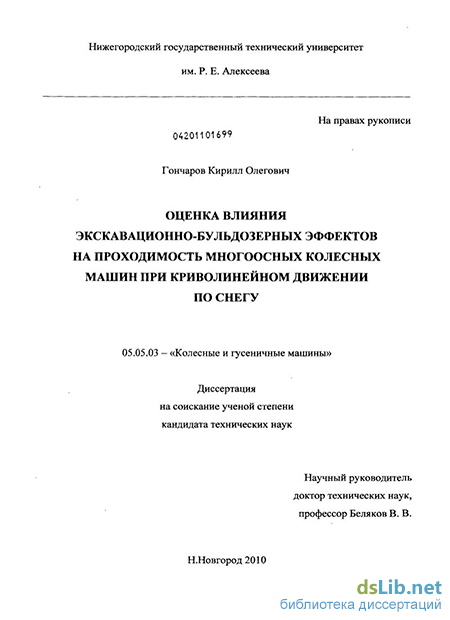 Нижегородский государственный технический университет

им. Р. Е. Алексеева

На правах рукописи

04201101699

Гончаров Кирилл Олегович

ОЦЕНКА ВЛИЯНИЯ ЭКСКАВАЦИОННО-БУЛЬДОЗЕРНЫХ ЭФФЕКТОВ НА ПРОХОДИМОСТЬ МНОГООСНЫХ КОЛЕСНЫХ МАШИН ПРИ КРИВОЛИНЕЙНОМ ДВИЖЕНИИ ПО СНЕГУ

05.05.03 – «Колесные и гусеничные машины»

Диссертация
на соискание ученой степени
кандидата технических наук

Научный руководитель
доктор технических наук,
профессор Беляков В. В.

Н.Новгород 2010

dsLib.net
библиотека диссертаций